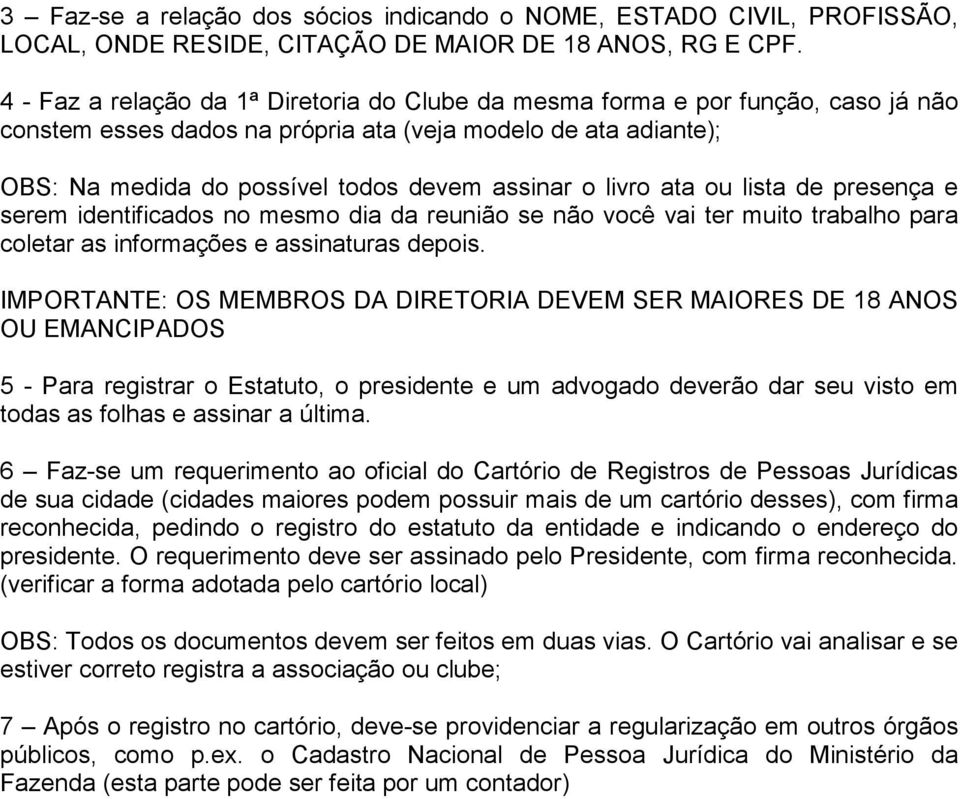 3 – Faz-se a relação dos sócios indicando o NOME, ESTADO CIVIL, PROFISSÃO, LOCAL, ONDE RESIDE, CITAÇÃO DE MAIOR DE 18 ANOS, RG E CPF.

4 - Faz a relação da 1ª Diretoria do Clube da mesma forma e por função, caso já não constem esses dados na própria ata (veja modelo de ata adiante);

OBS: Na medida do possível todos devem assinar o livro ata ou lista de presença e serem identificados no mesmo dia da reunião se não você vai ter muito trabalho para coletar as informações e assinaturas depois.

IMPORTANTE: OS MEMBROS DA DIRETORIA DEVEM SER MAIORES DE 18 ANOS OU EMANCIPADOS

5 - Para registrar o Estatuto, o presidente e um advogado deverão dar seu visto em todas as folhas e assinar a última.

6 – Faz-se um requerimento ao oficial do Cartório de Registros de Pessoas Jurídicas de sua cidade (cidades maiores podem possuir mais de um cartório desses), com firma reconhecida, pedindo o registro do estatuto da entidade e indicando o endereço do presidente. O requerimento deve ser assinado pelo Presidente, com firma reconhecida. (verificar a forma adotada pelo cartório local)

OBS: Todos os documentos devem ser feitos em duas vias. O Cartório vai analisar e se estiver correto registra a associação ou clube;

7 – Após o registro no cartório, deve-se providenciar a regularização em outros órgãos públicos, como p.ex. o Cadastro Nacional de Pessoa Jurídica do Ministério da Fazenda (esta parte pode ser feita por um contador)